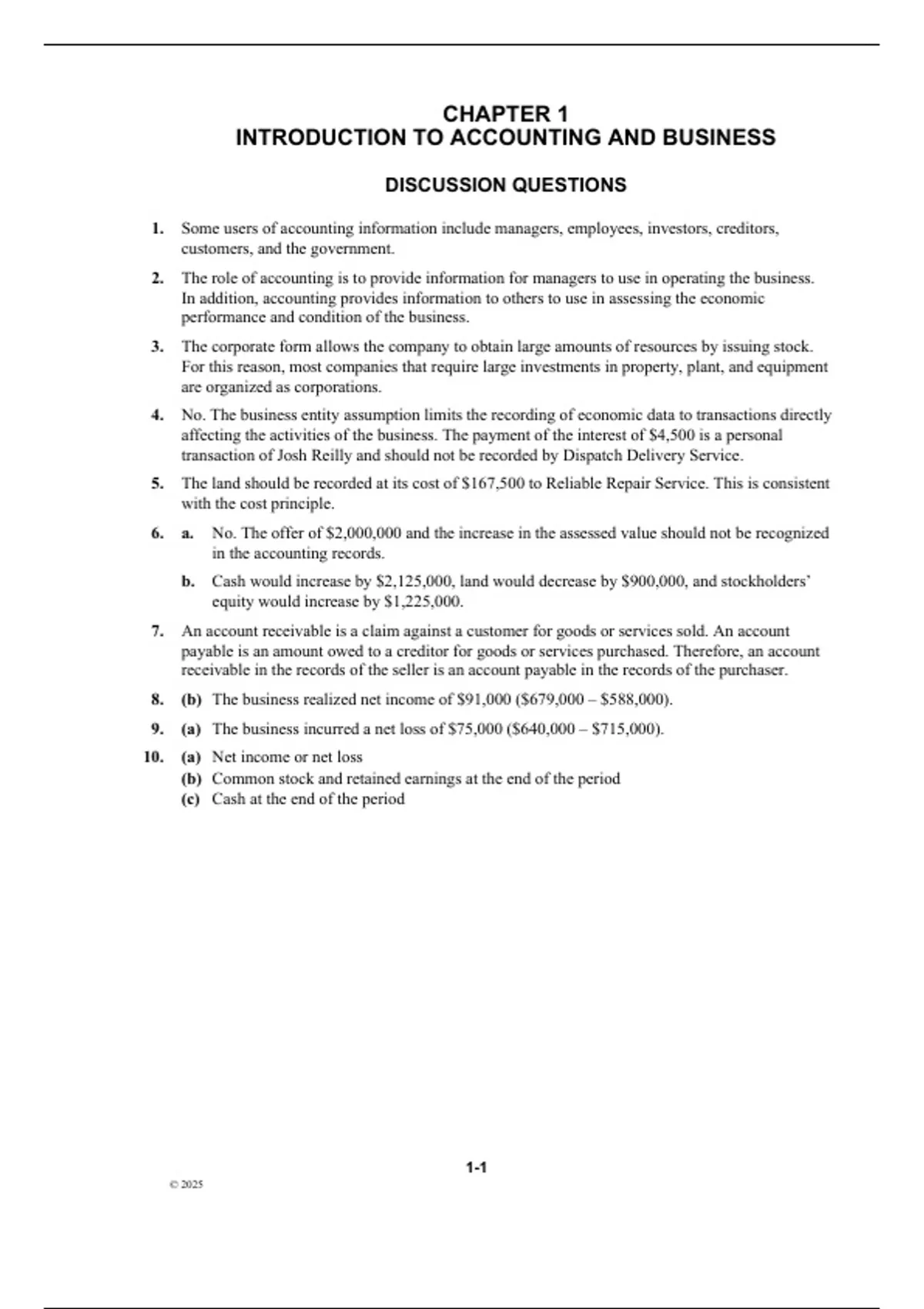 CHAPTER 1
INTRODUCTION TO ACCOUNTING AND BUSINESS

DISCUSSION QUESTIONS

1. Some users of accounting information include managers, employees, investors, creditors, customers, and the government.

2. The role of accounting is to provide information for managers to use in operating the business. In addition, accounting provides information to others to use in assessing the economic performance and condition of the business.

3. The corporate form allows the company to obtain large amounts of resources by issuing stock. For this reason, most companies that require large investments in property, plant, and equipment are organized as corporations.

4. No. The business entity assumption limits the recording of economic data to transactions directly affecting the activities of the business. The payment of the interest of \$4,500 is a personal transaction of Josh Reilly and should not be recorded by Dispatch Delivery Service.

5. The land should be recorded at its cost of \$167,500 to Reliable Repair Service. This is consistent with the cost principle.

6. a. No. The offer of \$2,000,000 and the increase in the assessed value should not be recognized in the accounting records.

b. Cash would increase by \$2,125,000, land would decrease by \$900,000, and stockholders' equity would increase by \$1,225,000.

7. An account receivable is a claim against a customer for goods or services sold. An account payable is an amount owed to a creditor for goods or services purchased. Therefore, an account receivable in the records of the seller is an account payable in the records of the purchaser.

8. (b) The business realized net income of \$91,000 (\$679,000 – \$588,000).

9. (a) The business incurred a net loss of \$75,000 (\$640,000 – \$715,000).

10. (a) Net income or net loss
(b) Common stock and retained earnings at the end of the period
(c) Cash at the end of the period

1-1

© 2025